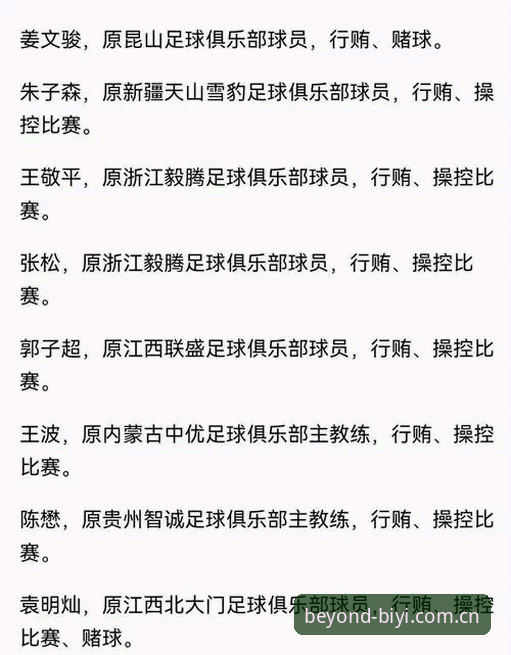 姜文骏，原昆山足球俱乐部球员，行贿、赌球。

朱子森，原新疆天山雪豹足球俱乐部球员，行贿、操控比赛。

王敬平，原浙江毅腾足球俱乐部球员，行贿、操控比赛。

张松，原浙江毅腾足球俱乐部球员，行贿、操控比赛。

郭子超，原江西联盛足球俱乐部球员，行贿、操控比赛。

王波，原内蒙古中优足球俱乐部主教练，行贿、操控比赛。

陈懋，原贵州智诚足球俱乐部主教练，行贿、操控比赛。

袁明灿，原江西北大门足球俱乐部球员，行贿、操控比赛、赌球。

beyond-biyi.com.cn